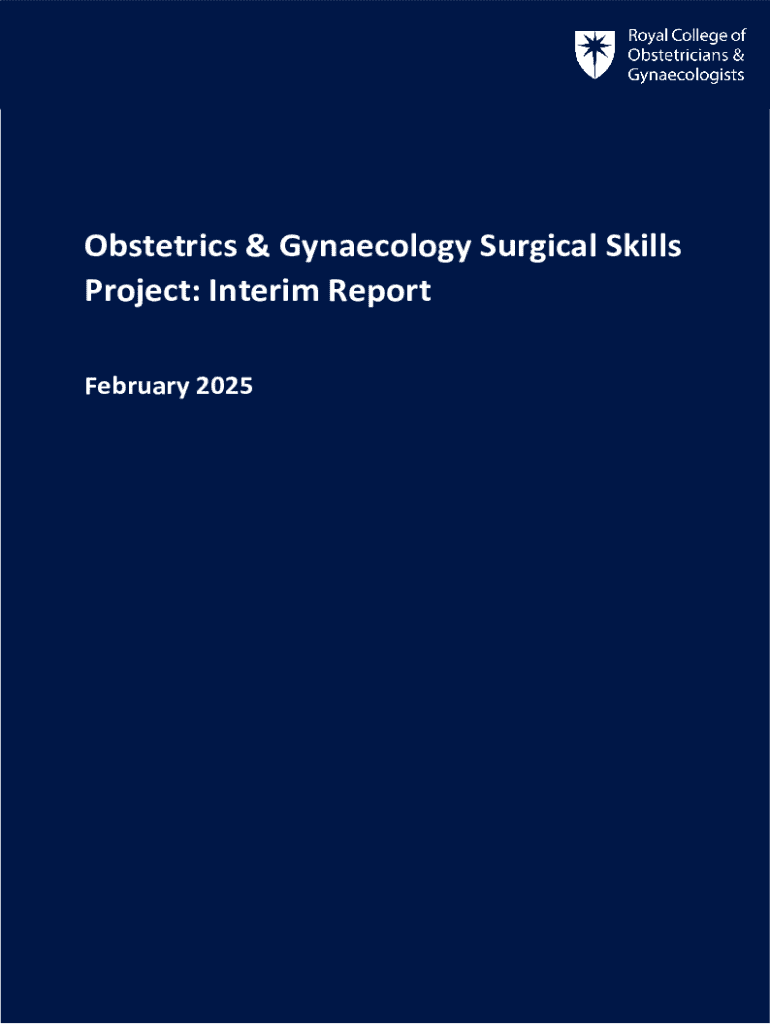 Royal College of
Obstetricians &
Gynaecologists

Obstetrics & Gynaecology Surgical Skills Project: Interim Report

February 2025